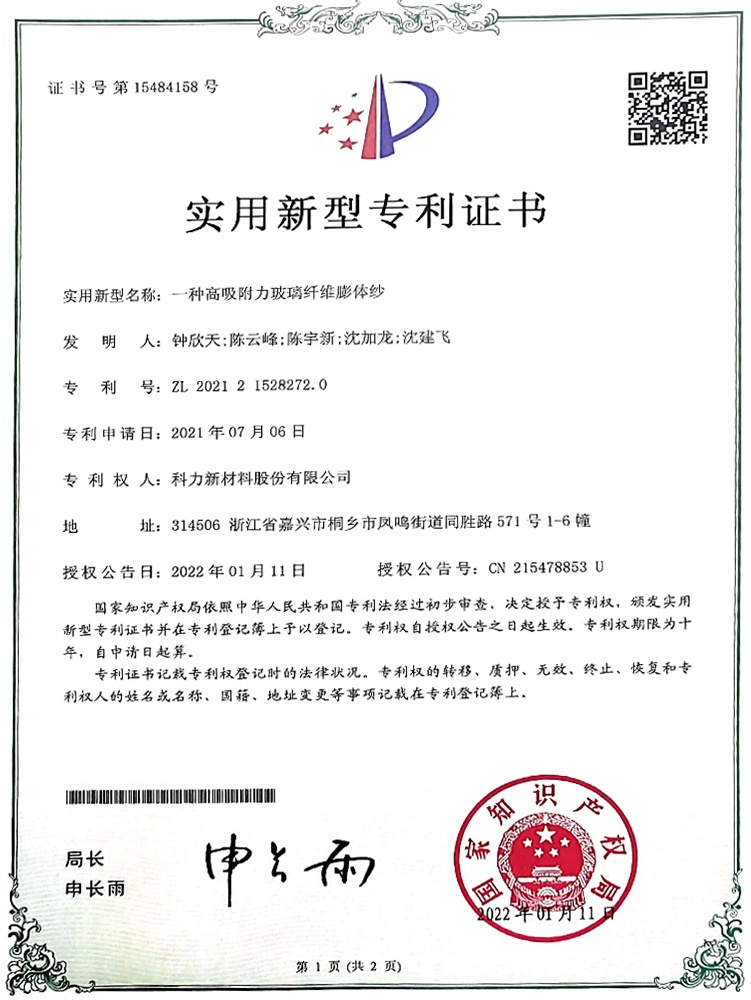 证书号第15484158号

实用新型专利证书

实用新型名称：一种高吸附力玻璃纤维膨体纱

发　明　人：钟欣天;陈云峰;陈宇新;沈加龙;沈建飞

专　利　号：ZL 2021 2 1528272.0

专利申请日：2021年07月06日

专 利 权 人：科力新材料股份有限公司

地　　　址：314506 浙江省嘉兴市桐乡市凤鸣街道同胜路571号1-6幢

授权公告日：2022年01月11日　　　授权公告号：CN 215478853 U

国家知识产权局依照中华人民共和国专利法经过初步审查，决定授予专利权，颁发实用新型专利证书并在专利登记簿上予以登记。专利权自授权公告之日起生效。专利权期限为十年，自申请日起算。

专利证书记载专利权登记时的法律状况。专利权的转移、质押、无效、终止、恢复和专利权人的姓名或名称、国籍、地址变更等事项记载在专利登记簿上。

局长
申长雨

申长雨

国家知识产权局

2022年01月11日

第1页（共2页）